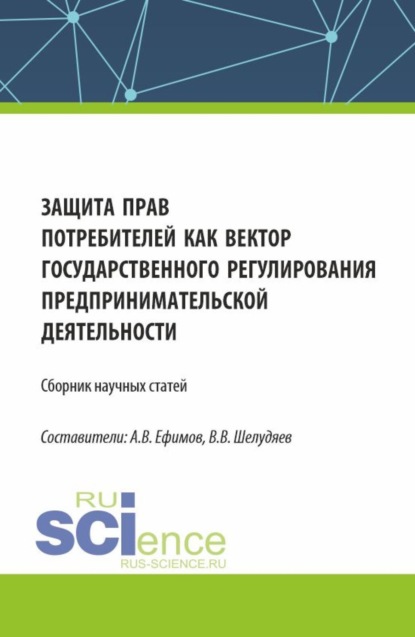 ЗАЩИТА ПРАВ ПОТРЕБИТЕЛЕЙ КАК ВЕКТОР ГОСУДАРСТВЕННОГО РЕГУЛИРОВАНИЯ ПРЕДПРИНИМАТЕЛЬСКОЙ ДЕЯТЕЛЬНОСТИ

Сборник научных статей

Составители: А.В. Ефимов, В.В. Шелудяев

RU SCIence
RUS-SCIENCE.RU